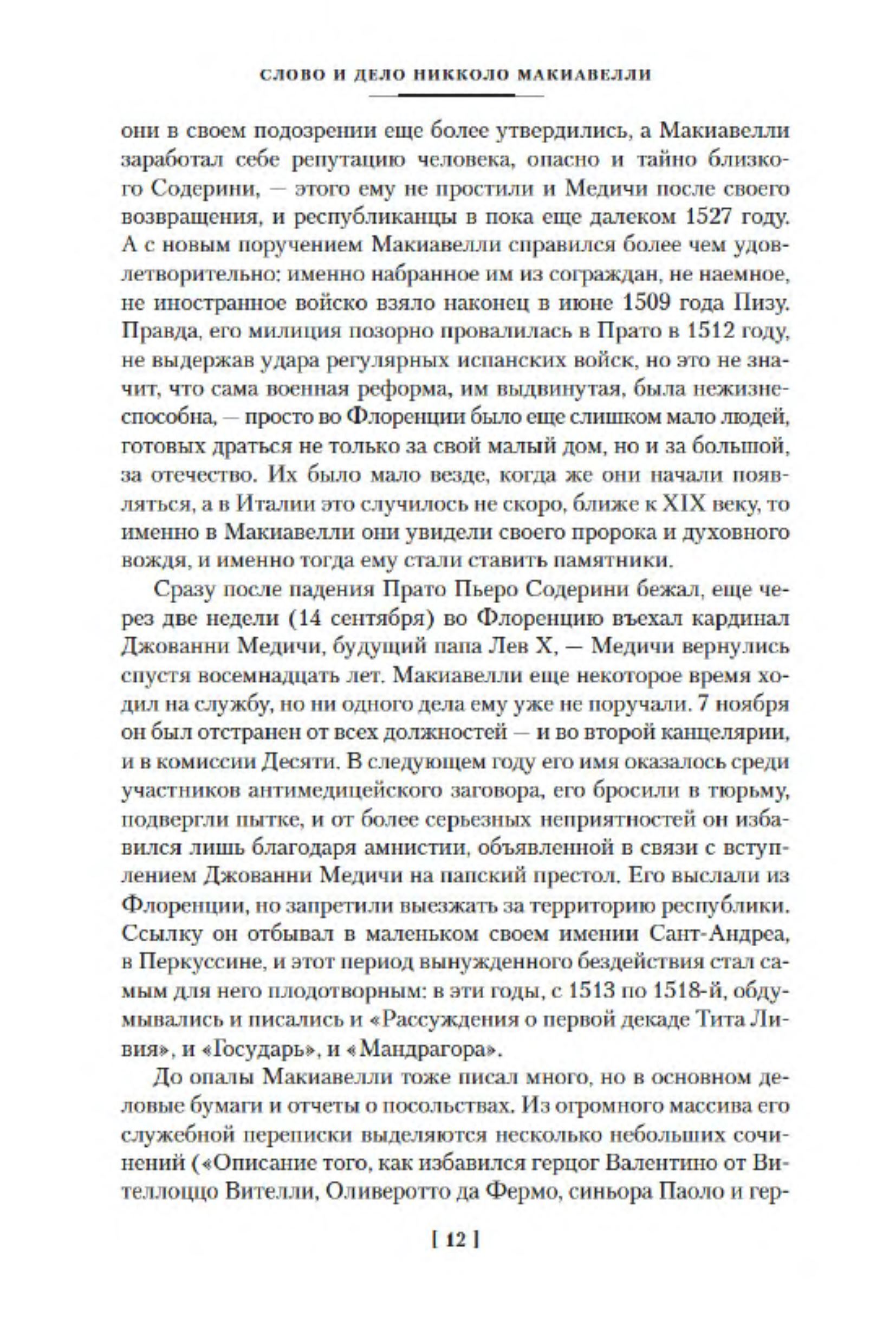 СЛОВО И ДЕЛО НИККОЛО МАКИАВЕЛЛИ

они в своем подозрении еще более утвердились, а Макиавелли заработал себе репутацию человека, опасно и тайно близкого Содерини, — этого ему не простили и Медичи после своего возвращения, и республиканцы в пока еще далеком 1527 году. А с новым поручением Макиавелли справился более чем удовлетворительно: именно набранное им из сограждан, не наемное, не иностранное войско взяло наконец в июне 1509 года Пизу. Правда, его милиция позорно провалилась в Прато в 1512 году, не выдержав удара регулярных испанских войск, но это не значит, что сама военная реформа, им выдвинутая, была нежизнеспособна, — просто во Флоренции было еще слишком мало людей, готовых драться не только за свой малый дом, но и за большой, за отечество. Их было мало везде, когда же они начали появляться, а в Италии это случилось не скоро, ближе к XIX веку, то именно в Макиавелли они увидели своего пророка и духовного вождя, и именно тогда ему стали ставить памятники.

Сразу после падения Прато Пьеро Содерини бежал, еще через две недели (14 сентября) во Флоренцию въехал кардинал Джованни Медичи, будущий папа Лев X, — Медичи вернулись спустя восемнадцать лет. Макиавелли еще некоторое время ходил на службу, но ни одного дела ему уже не поручали. 7 ноября он был отстранен от всех должностей — и во второй канцелярии, и в комиссии Десяти. В следующем году его имя оказалось среди участников антимедицейского заговора, его бросили в тюрьму, подвергли пытке, и от более серьезных неприятностей он избавился лишь благодаря амнистии, объявленной в связи с вступлением Джованни Медичи на папский престол. Его выслали из Флоренции, но запретили выезжать за территорию республики. Ссылку он отбывал в маленьком своем имении Сант-Андреа, в Перкуссине, и этот период вынужденного бездействия стал самым для него плодотворным: в эти годы, с 1513 по 1518-й, обдумывались и писались и «Рассуждения о первой декаде Тита Ливия», и «Государь», и «Мандрагора».

До опалы Макиавелли тоже писал много, но в основном деловые бумаги и отчеты о посольствах. Из огромного массива его служебной переписки выделяются несколько небольших сочинений («Описание того, как избавился герцог Валентино от Вителлоццо Вителли, Оливеротто да Фермо, синьора Паоло и гер-

[ 12 ]